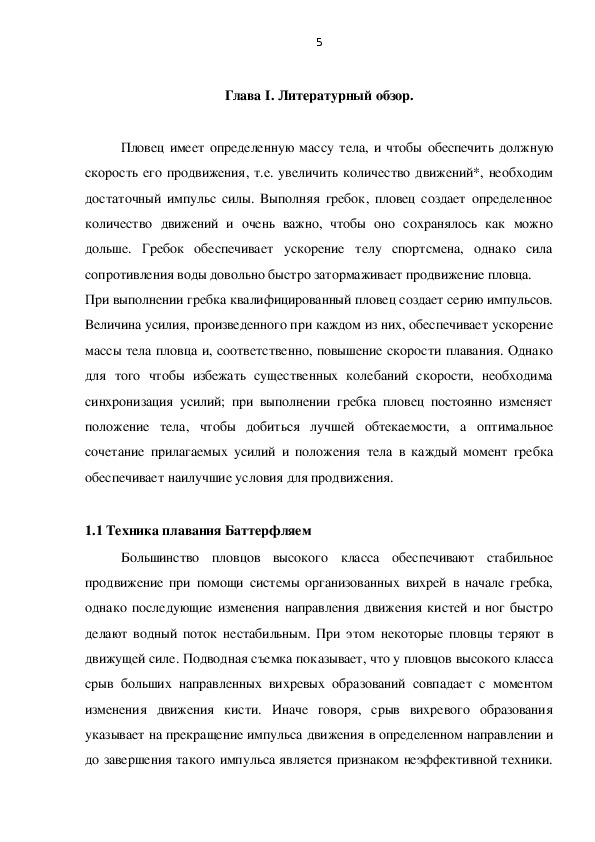 5

Глава I. Литературный обзор.

Пловец имеет определенную массу тела, и чтобы обеспечить должную скорость его продвижения, т.е. увеличить количество движений*, необходим достаточный импульс силы. Выполняя гребок, пловец создает определенное количество движений и очень важно, чтобы оно сохранялось как можно дольше. Гребок обеспечивает ускорение телу спортсмена, однако сила сопротивления воды довольно быстро затормаживает продвижение пловца.
При выполнении гребка квалифицированный пловец создает серию импульсов. Величина усилия, произведенного при каждом из них, обеспечивает ускорение массы тела пловца и, соответственно, повышение скорости плавания. Однако для того чтобы избежать существенных колебаний скорости, необходима синхронизация усилий; при выполнении гребка пловец постоянно изменяет положение тела, чтобы добиться лучшей обтекаемости, а оптимальное сочетание прилагаемых усилий и положения тела в каждый момент гребка обеспечивает наилучшие условия для продвижения.

1.1 Техника плавания Баттерфляем

Большинство пловцов высокого класса обеспечивают стабильное продвижение при помощи системы организованных вихрей в начале гребка, однако последующие изменения направления движения кистей и ног быстро делают водный поток нестабильным. При этом некоторые пловцы теряют в движущей силе. Подводная съемка показывает, что у пловцов высокого класса срыв больших направленных вихревых образований совпадает с моментом изменения движения кисти. Иначе говоря, срыв вихревого образования указывает на прекращение импульса движения в определенном направлении и до завершения такого импульса является признаком неэффективной техники.